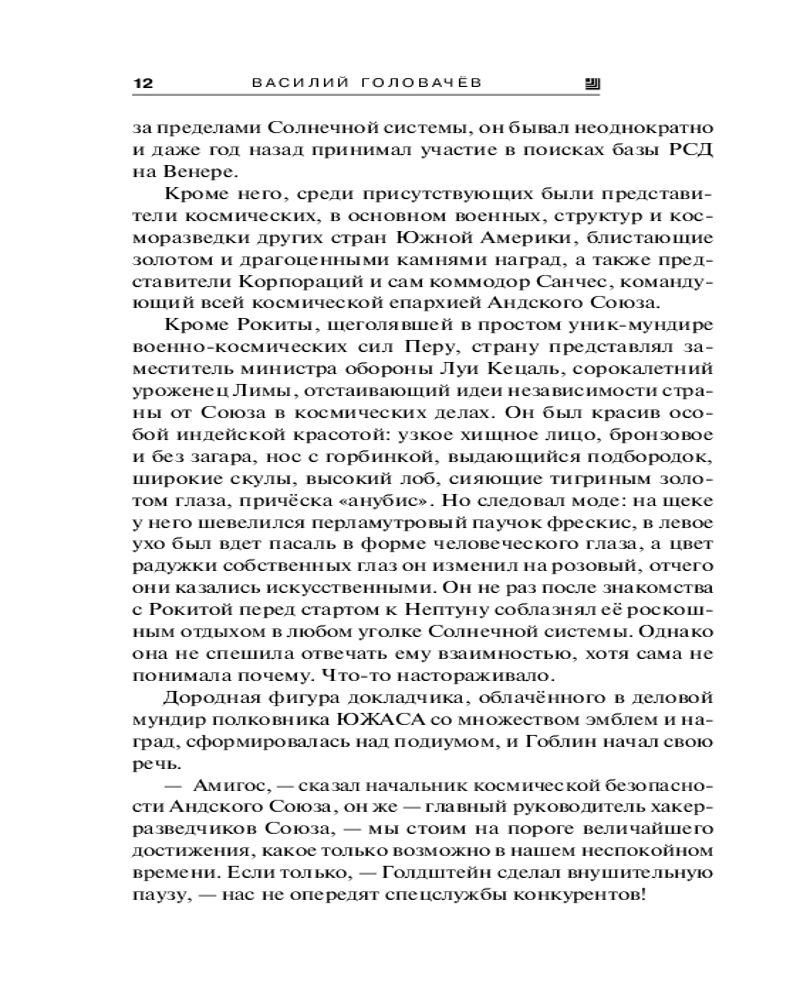 12 ВАСИЛИЙ ГОЛОВАЧЁВ

за пределами Солнечной системы, он бывал неоднократно и даже год назад принимал участие в поисках базы РСД на Венере.

Кроме него, среди присутствующих были представители космических, в основном военных, структур и косморазведки других стран Южной Америки, блистающие золотом и драгоценными камнями наград, а также представители Корпораций и сам коммодор Санчес, командующий всей космической епархией Андского Союза.

Кроме Рокиты, щеголявшей в простом уник-мундире военно-космических сил Перу, страну представлял заместитель министра обороны Луи Кецаль, сорокалетний уроженец Лимы, отстаивающий идеи независимости страны от Союза в космических делах. Он был красив особой индейской красотой: узкое хищное лицо, бронзовое и без загара, нос с горбинкой, выдающийся подбородок, широкие скулы, высокий лоб, сияющие тигриным золотом глаза, причёска «анубис». Но следовал моде: на щеке у него шевелился перламутровый паучок фрескис, в левое ухо был вдет пасаль в форме человеческого глаза, а цвет радужки собственных глаз он изменил на розовый, отчего они казались искусственными. Он не раз после знакомства с Рокитой перед стартом к Нептуну соблазнял её роскошным отдыхом в любом уголке Солнечной системы. Однако она не спешила отвечать ему взаимностью, хотя сама не понимала почему. Что-то настораживало.

Дородная фигура докладчика, облачённого в деловой мундир полковника ЮЖАСА со множеством эмблем и наград, сформировалась над подиумом, и Гоблин начал свою речь.

— Амигос, — сказал начальник космической безопасности Андского Союза, он же — главный руководитель хакер-разведчиков Союза, — мы стоим на пороге величайшего достижения, какое только возможно в нашем неспокойном времени. Если только, — Голдштейн сделал внушительную паузу, — нас не опередят спецслужбы конкурентов!